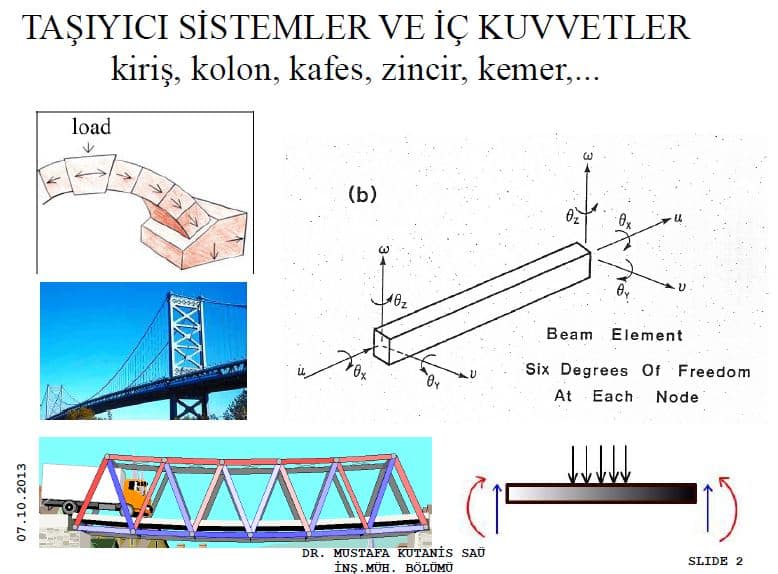 TAŞIYICI SİSTEMLER VE İÇ KUVVETLER
kiriş, kolon, kafes, zincir, kemer,...

load

(b)

$\omega$

$\theta_Z$

$\theta_X$

$u$

$\theta_Y$

$v$

$\omega$

$\theta_Z$

$u$

$\theta_X$

$\theta_Y$

$v$

Beam Element

Six Degrees Of Freedom
At Each Node

07.10.2013

DR. MUSTAFA KUTANİS SAÜ
İNŞ.MÜH. BÖLÜMÜ

SLIDE 2